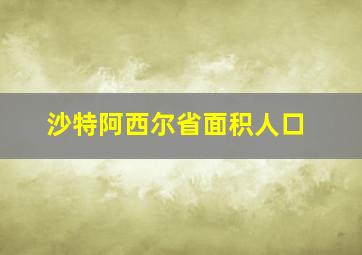 沙特阿西尔省面积人口